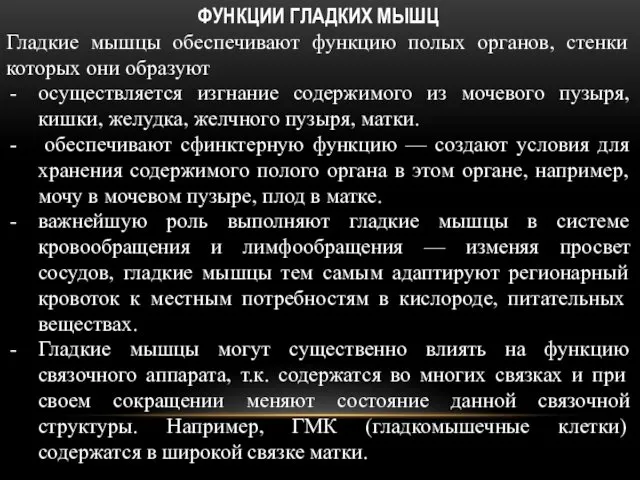 ФУНКЦИИ ГЛАДКИХ МЫШЦ

Гладкие мышцы обеспечивают функцию полых органов, стенки которых они образуют

- осуществляется изгнание содержимого из мочевого пузыря, кишки, желудка, желчного пузыря, матки.
- обеспечивают сфинктерную функцию — создают условия для хранения содержимого полого органа в этом органе, например, мочу в мочевом пузыре, плод в матке.
- важнейшую роль выполняют гладкие мышцы в системе кровообращения и лимфообращения — изменяя просвет сосудов, гладкие мышцы тем самым адаптируют регионарный кровоток к местным потребностям в кислороде, питательных веществах.
- Гладкие мышцы могут существенно влиять на функцию связочного аппарата, т.к. содержатся во многих связках и при своем сокращении меняют состояние данной связочной структуры. Например, ГМК (гладкомышечные клетки) содержатся в широкой связке матки.